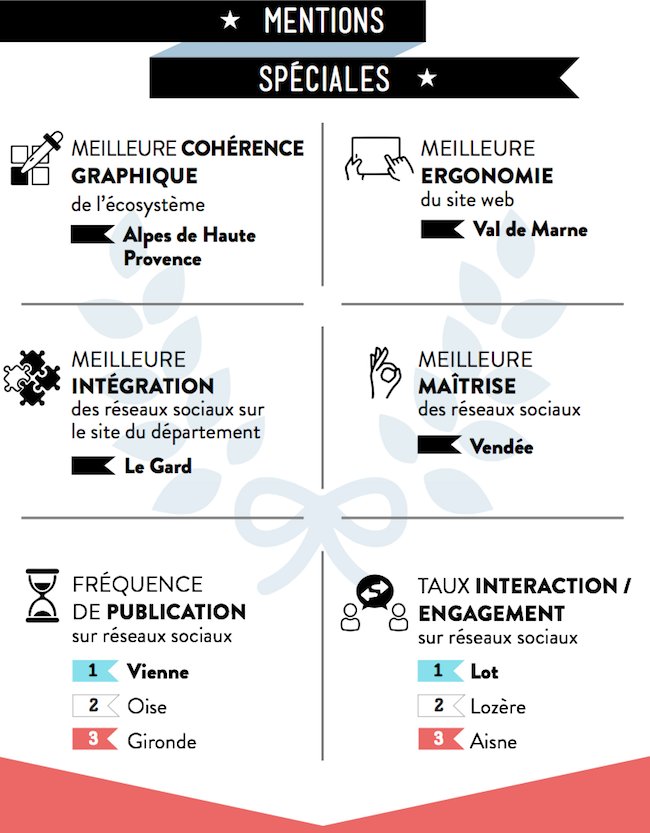 ★ MENTIONS

SPÉCIALES ★

MEILLEURE COHÉRENCE GRAPHIQUE de l'écosystème

Alpes de Haute Provence

MEILLEURE ERGONOMIE du site web

Val de Marne

MEILLEURE INTÉGRATION des réseaux sociaux sur le site du département

Le Gard

MEILLEURE MAÎTRISE des réseaux sociaux

Vendée

FRÉQUENCE DE PUBLICATION sur réseaux sociaux

1 Vienne

2 Oise

3 Gironde

TAUX INTERACTION / ENGAGEMENT sur réseaux sociaux

1 Lot

2 Lozère

3 Aisne